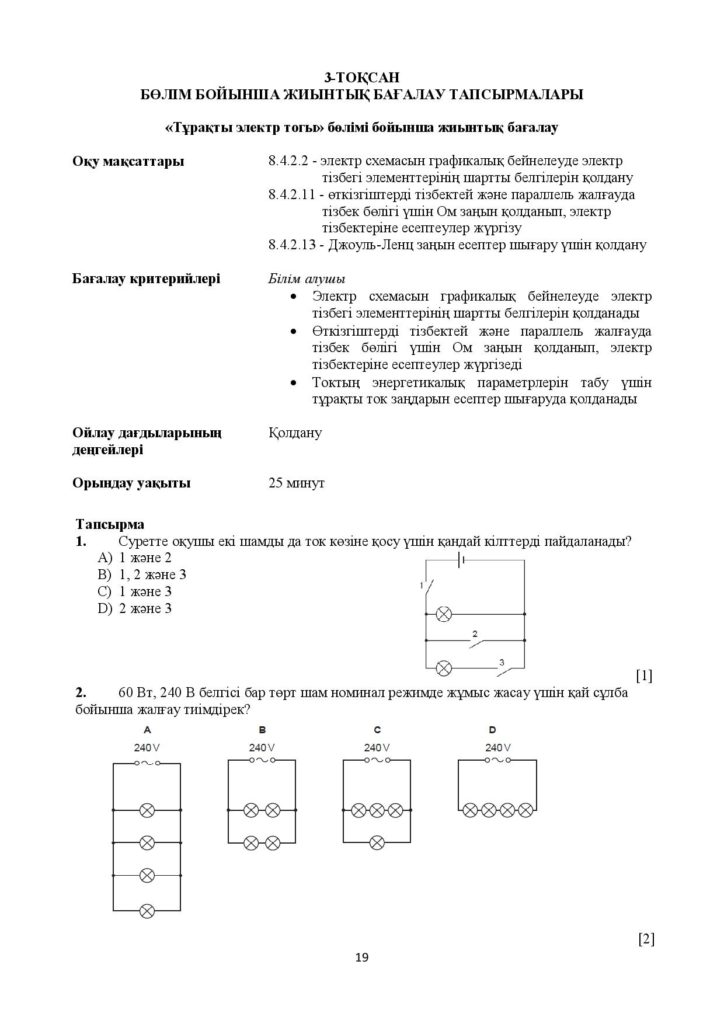 3-ТОҚСАН
БӨЛІМ БОЙЫНША ЖИЫНТЫҚ БАҒАЛАУ ТАПСЫРМАЛАРЫ

«Тұрақты электр тогы» бөлімі бойынша жиынтық бағалау

Оқу мақсаттары
8.4.2.2 - электр схемасын графикалық бейнелеуде электр тізбегі элементтерінің шартты белгілерін қолдану
8.4.2.11 - өткізгіштерді тізбектей және параллель жалғауда тізбек бөлігі үшін Ом заңын қолданып, электр тізбектеріне есептеулер жүргізу
8.4.2.13 - Джоуль-Ленц заңын есептер шығару үшін қолдану

Бағалау критерийлері
Білім алушы
• Электр схемасын графикалық бейнелеуде электр тізбегі элементтерінің шартты белгілерін қолданады
• Өткізгіштерді тізбектей және параллель жалғауда тізбек бөлігі үшін Ом заңын қолданып, электр тізбектеріне есептеулер жүргізеді
• Токтың энергетикалық параметрлерін табу үшін тұрақты ток заңдарын есептер шығаруда қолданады

Ойлау дағдыларының деңгейлері
Қолдану

Орындау уақыты
25 минут

Тапсырма
1. Суретте оқушы екі шамды да ток көзіне қосу үшін қандай кілттерді пайдаланады?
A) 1 және 2
B) 1, 2 және 3
C) 1 және 3
D) 2 және 3

1
2
3

[1]

2. 60 Вт, 240 В белгісі бар төрт шам номинал режимде жұмыс жасау үшін қай сұлба бойынша жалғау тиімдірек?

A
240 V
B
240 V
C
240 V
D
240 V

[2]

19